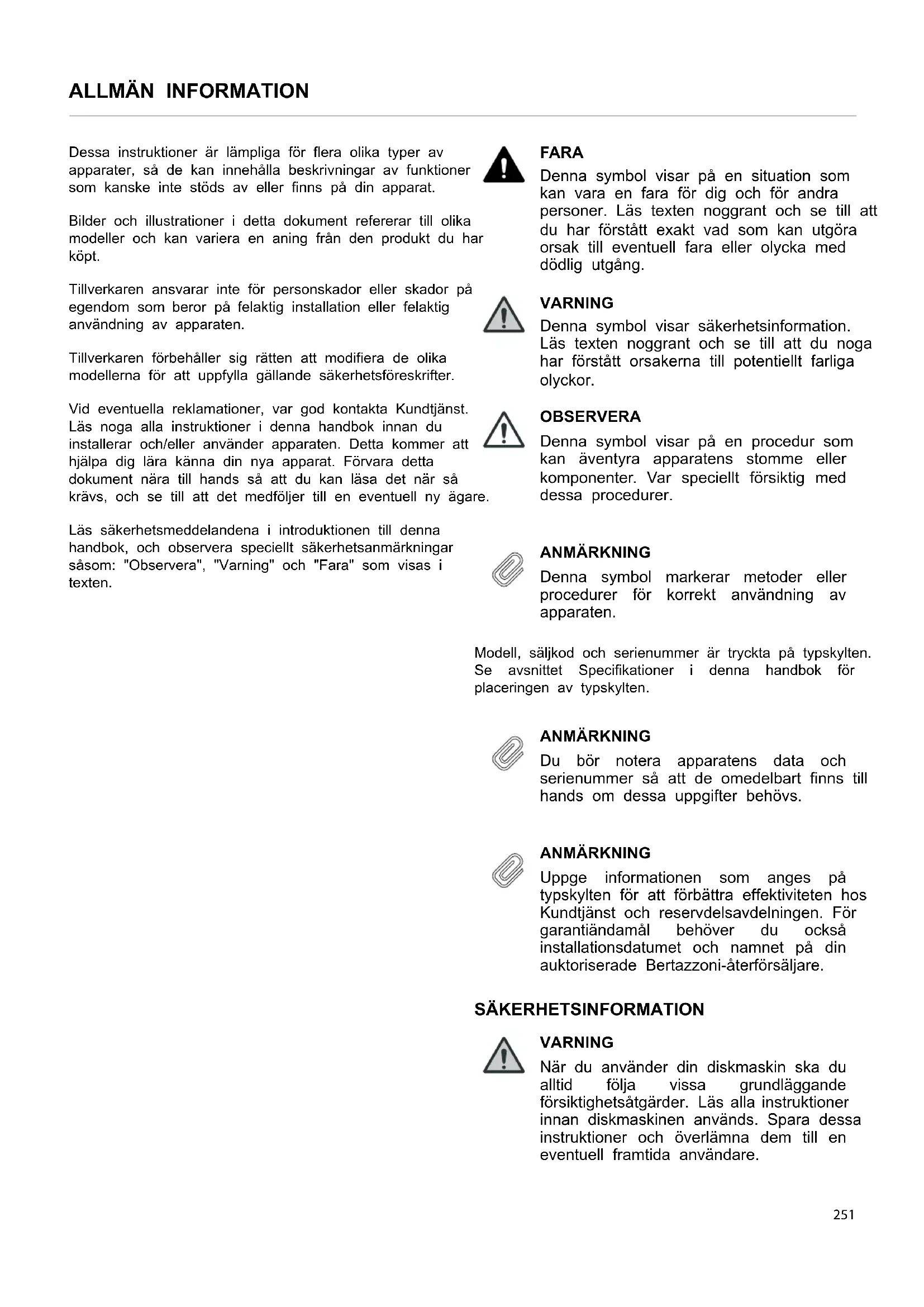 ALLMÄN INFORMATION

Dessa instruktioner är lämpliga för flera olika typer av apparater, så de kan innehålla beskrivningar av funktioner som kanske inte stöds av eller finns på din apparat.

Bilder och illustrationer i detta dokument refererar till olika modeller och kan variera en aning från den produkt du har köpt.

Tillverkaren ansvarar inte för personskador eller skador på egendom som beror på felaktig installation eller felaktig användning av apparaten.

Tillverkaren förbehåller sig rätten att modifiera de olika modellerna för att uppfylla gällande säkerhetsföreskrifter.

Vid eventuella reklamationer, var god kontakta Kundtjänst. Läs noga alla instruktioner i denna handbok innan du installerar och/eller använder apparaten. Detta kommer att hjälpa dig lära känna din nya apparat. Förvara detta dokument nära till hands så att du kan läsa det när så krävs, och se till att det medföljer till en eventuell ny ägare.

Läs säkerhetsmeddelandena i introduktionen till denna handbok, och observera speciellt säkerhetsanmärkningar såsom: "Observera", "Varning" och "Fara" som visas i texten.

FARA
Denna symbol visar på en situation som kan vara en fara för dig och för andra personer. Läs texten noggrant och se till att du har förstått exakt vad som kan utgöra orsak till eventuell fara eller olycka med dödlig utgång.

VARNING
Denna symbol visar säkerhetsinformation. Läs texten noggrant och se till att du noga har förstått orsakerna till potentiellt farliga olyckor.

OBSERVERA
Denna symbol visar på en procedur som kan äventyra apparatens stomme eller komponenter. Var speciellt försiktig med dessa procedurer.

ANMÄRKNING
Denna symbol markerar metoder eller procedurer för korrekt användning av apparaten.

Modell, säljkod och serienummer är tryckta på typskylten. Se avsnittet Specifikationer i denna handbok för placeringen av typskylten.

ANMÄRKNING
Du bör notera apparatens data och serienummer så att de omedelbart finns till hands om dessa uppgifter behövs.

ANMÄRKNING
Uppge informationen som anges på typskylten för att förbättra effektiviteten hos Kundtjänst och reservdelsavdelningen. För garantiändamål behöver du också installationsdatumet och namnet på din auktoriserade Bertazzoni-återförsäljare.

SÄKERHETSINFORMATION

VARNING
När du använder din diskmaskin ska du alltid följa vissa grundläggande försiktighetsåtgärder. Läs alla instruktioner innan diskmaskinen används. Spara dessa instruktioner och överlämna dem till en eventuell framtida användare.

251